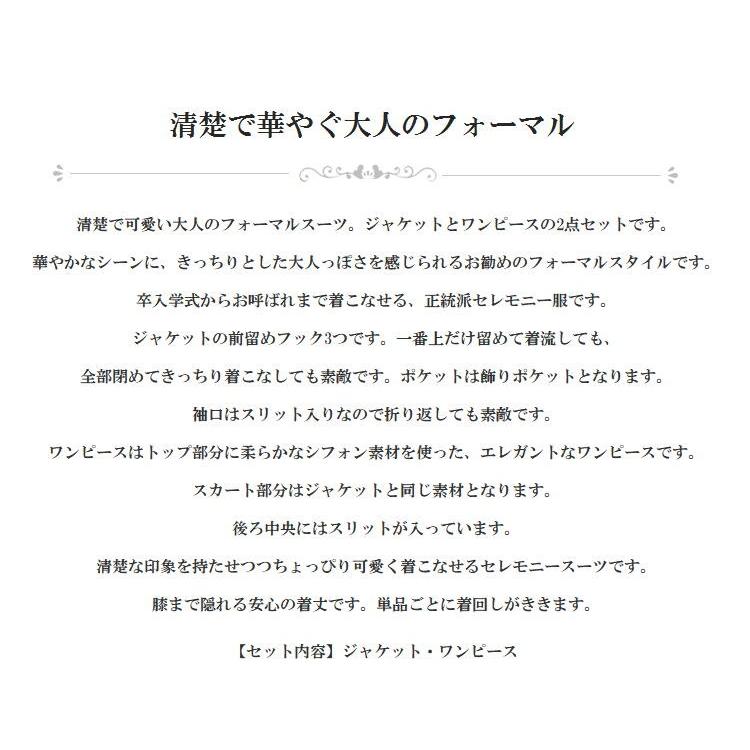 清楚で華やぐ大人のフォーマル

清楚で可愛い大人のフォーマルスーツ。ジャケットとワンピースの2点セットです。

華やかなシーンに、きっちりとした大人っぽさを感じられるお勧めのフォーマルスタイルです。

卒入学式からお呼ばれまで着こなせる、正統派セレモニー服です。

ジャケットの前留めフック3つです。一番上だけ留めて着流しても、

全部閉めてきっちり着こなしても素敵です。ポケットは飾りポケットとなります。

袖口はスリット入りなので折り返しても素敵です。

ワンピースはトップ部分に柔らかなシフォン素材を使った、エレガントなワンピースです。

スカート部分はジャケットと同じ素材となります。

後ろ中央にはスリットが入っています。

清楚な印象を持たせつつちょっぴり可愛く着こなせるセレモニースーツです。

膝まで隠れる安心の着丈です。単品ごとに着回しがききます。

【セット内容】ジャケット・ワンピース